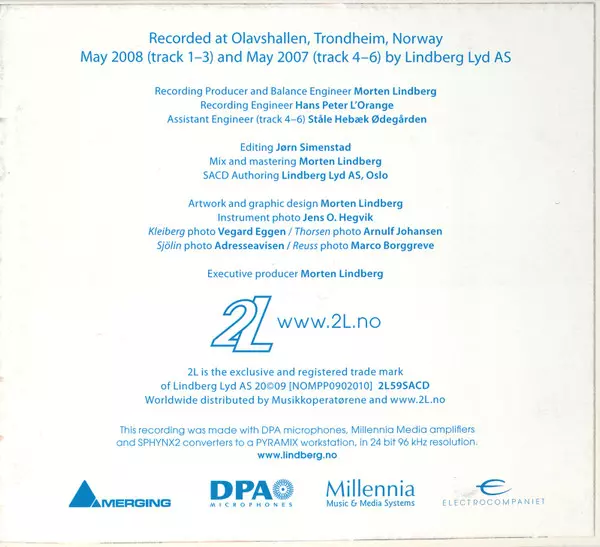 Recorded at Olavshallen, Trondheim, Norway
May 2008 (track 1–3) and May 2007 (track 4–6) by Lindberg Lyd AS

Recording Producer and Balance Engineer Morten Lindberg
Recording Engineer Hans Peter L'Orange
Assistant Engineer (track 4–6) Ståle Hebæk Ødegården

Editing Jørn Simenstad
Mix and mastering Morten Lindberg
SACD Authoring Lindberg Lyd AS, Oslo

Artwork and graphic design Morten Lindberg
Instrument photo Jens O. Hegvik
Kleiberg photo Vegard Eggen / Thorsen photo Arnulf Johansen
Sjölin photo Adresseavisen / Reuss photo Marco Borggreve

Executive producer Morten Lindberg

2L www.2L.no

2L is the exclusive and registered trade mark of Lindberg Lyd AS 20©09 [NOMPP0902010] 2L59SACD
Worldwide distributed by Musikkoperatørene and www.2L.no

This recording was made with DPA microphones, Millennia Media amplifiers and SPHYNX2 converters to a PYRAMIX workstation, in 24 bit 96 kHz resolution.
www.lindberg.no

MERGING DPA MICROPHONES Millennia Music & Media Systems ELECTROCOMPANIET